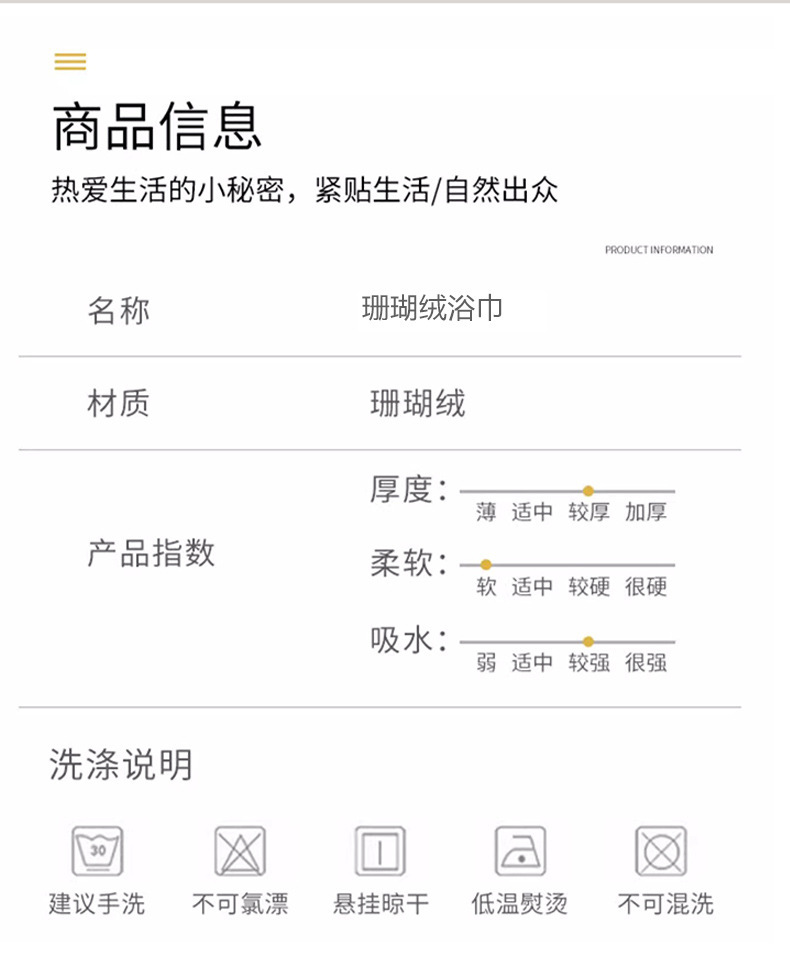 商品信息

热爱生活的小秘密，紧贴生活/自然出众

PRODUCT INFORMATION

名称 珊瑚绒浴巾

材质 珊瑚绒

产品指数

厚度：
薄 适中 较厚 加厚

柔软：
软 适中 较硬 很硬

吸水：
弱 适中 较强 很强

洗涤说明

30

建议手洗 不可氯漂 悬挂晾干 低温熨烫 不可混洗